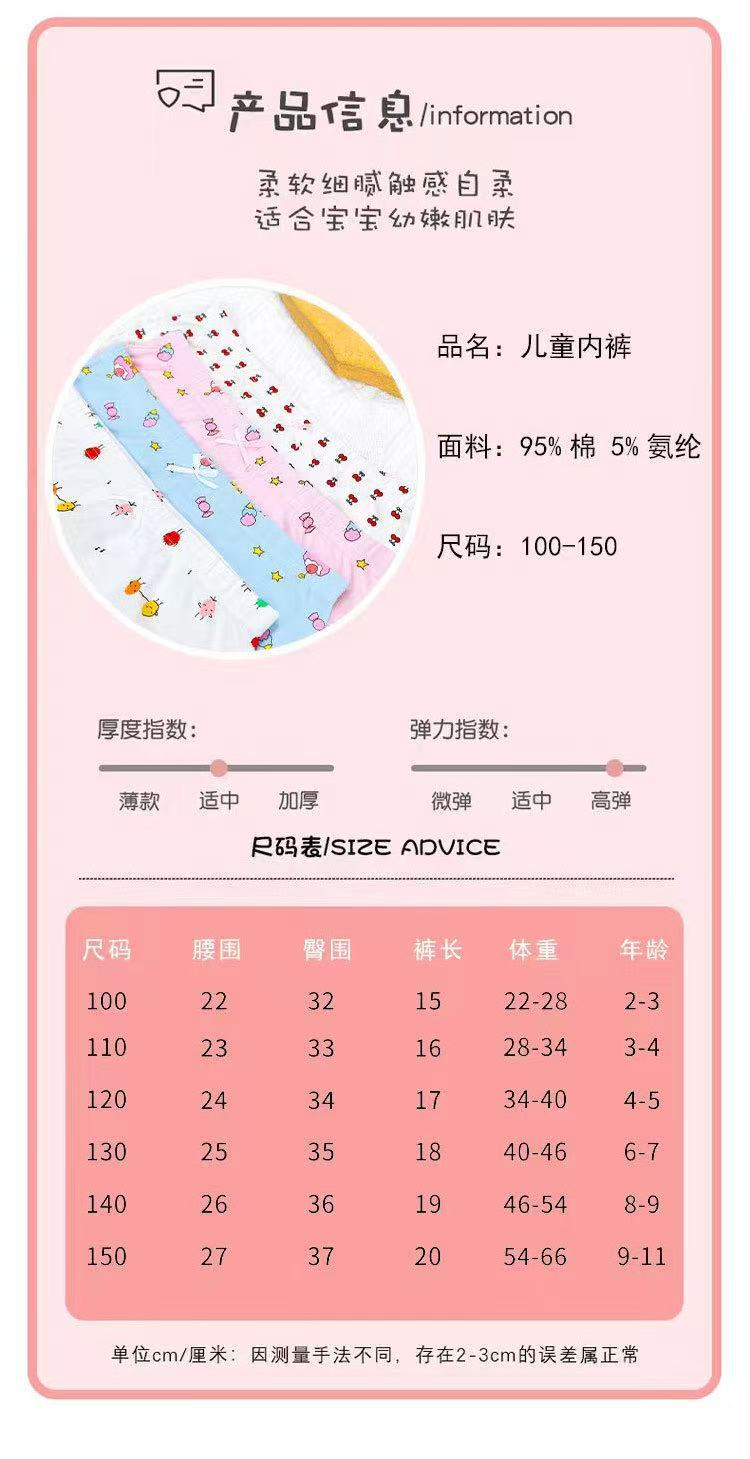 产品信息/information

柔软细腻触感自柔
适合宝宝幼嫩肌肤

品名：儿童内裤

面料：95%棉 5%氨纶

尺码：100-150

厚度指数：

薄款 适中 加厚

弹力指数：

微弹 适中 高弹

尺码表/SIZE ADVICE

| 尺码 | 腰围 | 臀围 | 裤长 | 体重 | 年龄 |
|---|---|---|---|---|---|
| 100 | 22 | 32 | 15 | 22-28 | 2-3 |
| 110 | 23 | 33 | 16 | 28-34 | 3-4 |
| 120 | 24 | 34 | 17 | 34-40 | 4-5 |
| 130 | 25 | 35 | 18 | 40-46 | 6-7 |
| 140 | 26 | 36 | 19 | 46-54 | 8-9 |
| 150 | 27 | 37 | 20 | 54-66 | 9-11 |

单位cm/厘米：因测量手法不同，存在2-3cm的误差属正常